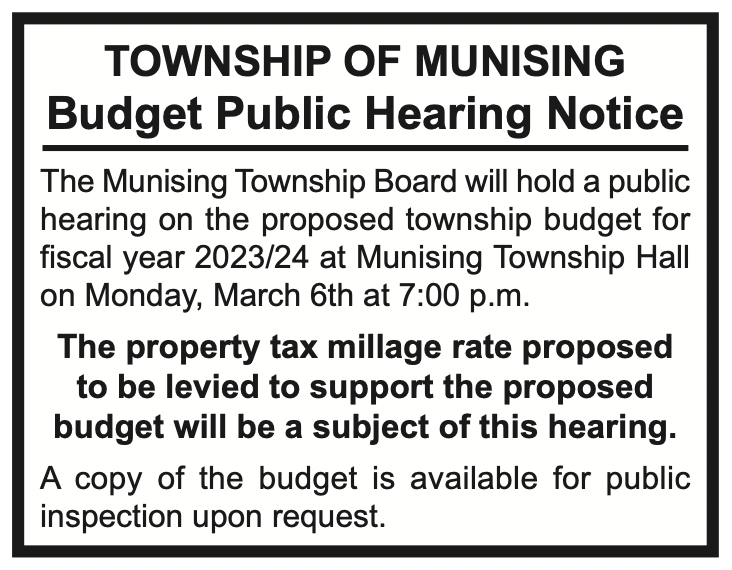 TOWNSHIP OF MUNISING
Budget Public Hearing Notice

The Munising Township Board will hold a public hearing on the proposed township budget for fiscal year 2023/24 at Munising Township Hall on Monday, March 6th at 7:00 p.m.

The property tax millage rate proposed to be levied to support the proposed budget will be a subject of this hearing.

A copy of the budget is available for public inspection upon request.